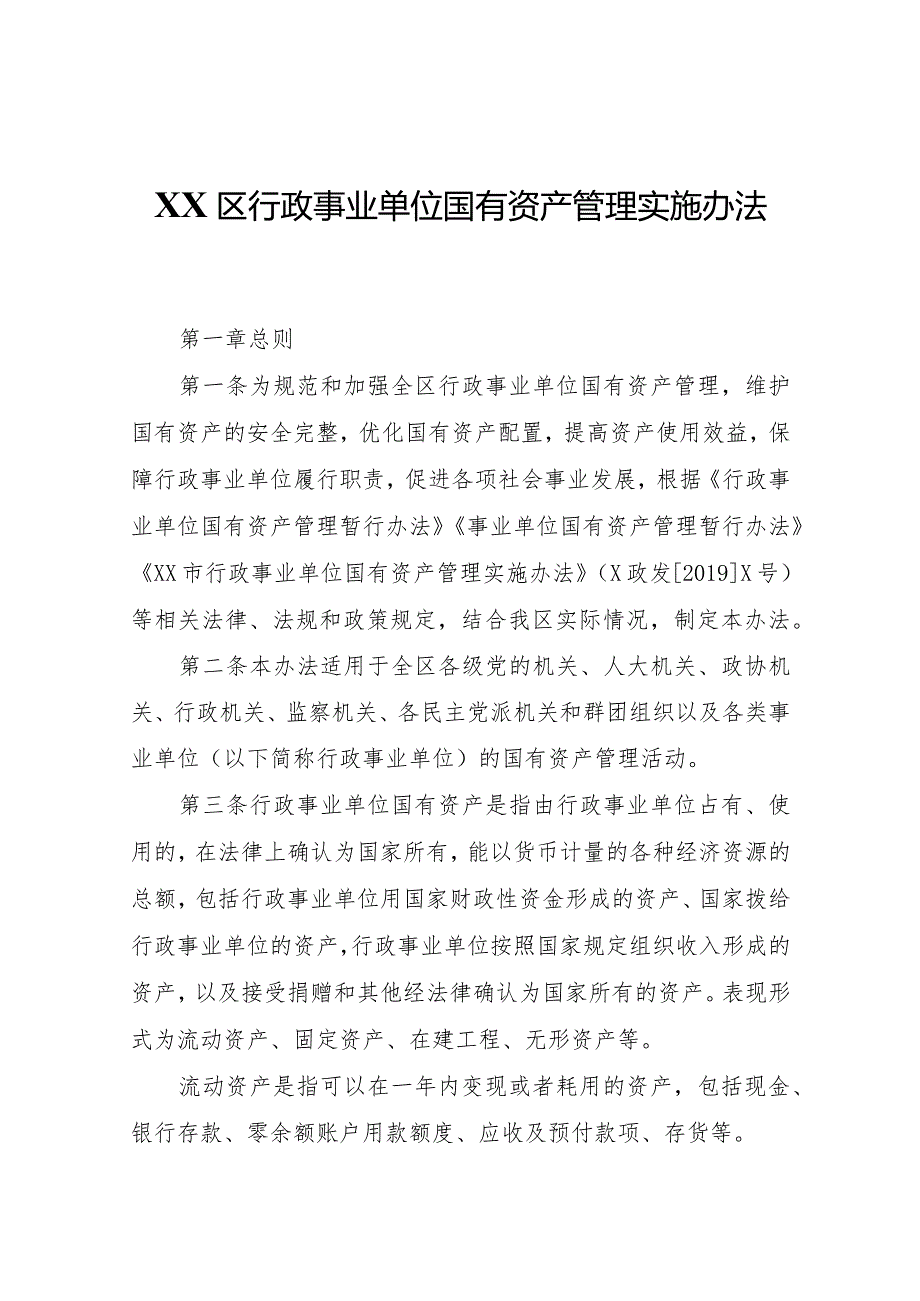 XX区行政事业单位国有资产管理实施办法

第一章总则

第一条为规范和加强全区行政事业单位国有资产管理，维护国有资产的安全完整，优化国有资产配置，提高资产使用效益，保障行政事业单位履行职责，促进各项社会事业发展，根据《行政事业单位国有资产管理暂行办法》《事业单位国有资产管理暂行办法》《XX市行政事业单位国有资产管理实施办法》（X政发[2019]X号）等相关法律、法规和政策规定，结合我区实际情况，制定本办法。

第二条本办法适用于全区各级党的机关、人大机关、政协机关、行政机关、监察机关、各民主党派机关和群团组织以及各类事业单位（以下简称行政事业单位）的国有资产管理活动。

第三条行政事业单位国有资产是指由行政事业单位占有、使用的，在法律上确认为国家所有，能以货币计量的各种经济资源的总额，包括行政事业单位用国家财政性资金形成的资产、国家拨给行政事业单位的资产，行政事业单位按照国家规定组织收入形成的资产，以及接受捐赠和其他经法律确认为国家所有的资产。表现形式为流动资产、固定资产、在建工程、无形资产等。

流动资产是指可以在一年内变现或者耗用的资产，包括现金、银行存款、零余额账户用款额度、应收及预付款项、存货等。